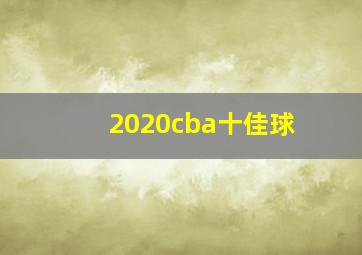 2020cba十佳球